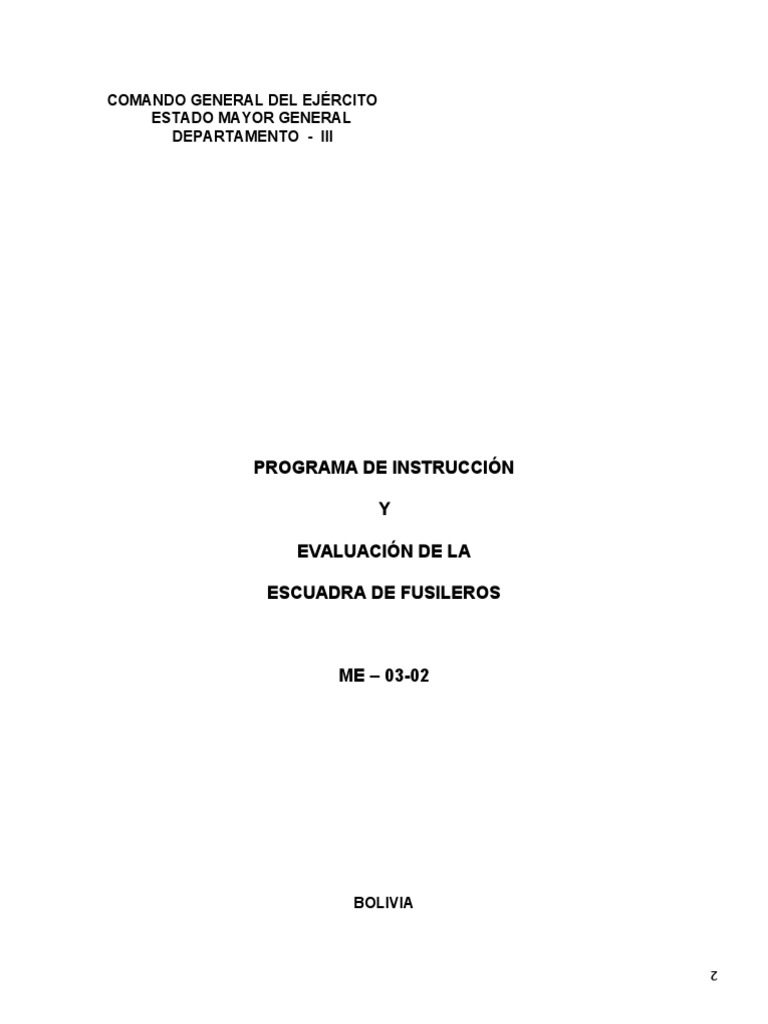 COMANDO GENERAL DEL EJÉRCITO
ESTADO MAYOR GENERAL
DEPARTAMENTO - III

PROGRAMA DE INSTRUCCIÓN

Y

EVALUACIÓN DE LA

ESCUADRA DE FUSILEROS

ME – 03-02

BOLIVIA

2